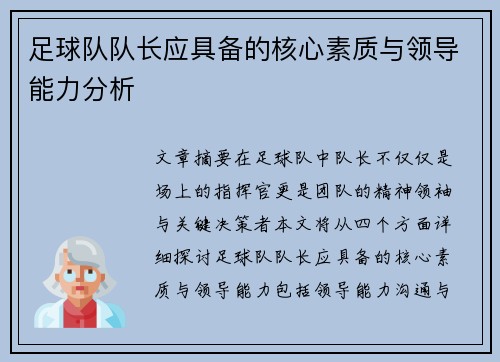 足球队队长应具备的核心素质与领导能力分析

文章摘要在足球队中队长不仅仅是场上的指挥官更是团队的精神领袖与关键决策者本文将从四个方面详细探讨足球队队长应具备的核心素质与领导能力包括领导能力沟通与